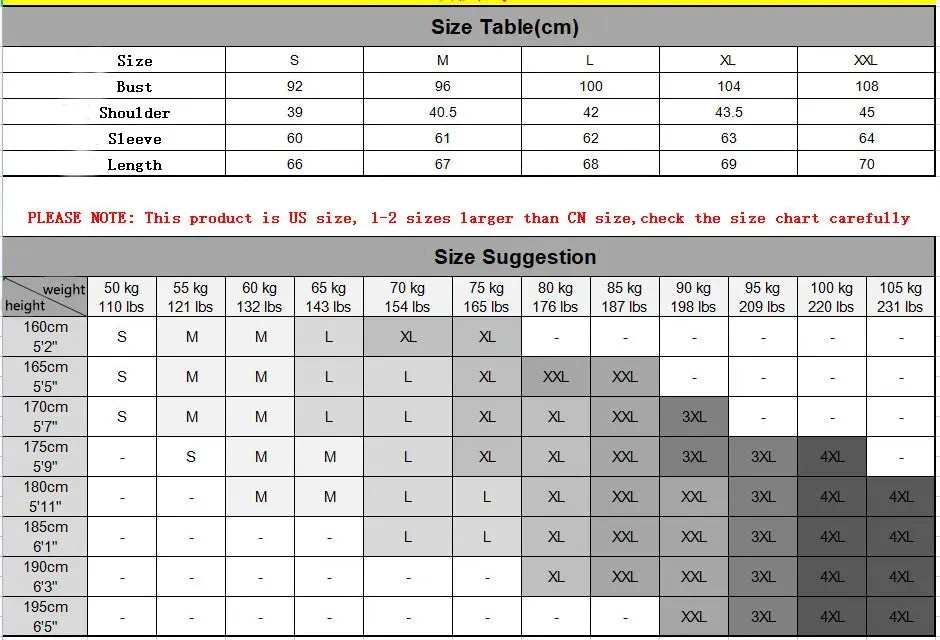 Size Table(cm)

| Size | S | M | L | XL | XXL |
|---|---|---|---|---|---|
| Bust | 92 | 96 | 100 | 104 | 108 |
| Shoulder | 39 | 40.5 | 42 | 43.5 | 45 |
| Sleeve | 60 | 61 | 62 | 63 | 64 |
| Length | 66 | 67 | 68 | 69 | 70 |

PLEASE NOTE: This product is US size, 1-2 sizes larger than CN size,check the size chart carefully

Size Suggestion

| weight / height | 50 kg 110 lbs | 55 kg 121 lbs | 60 kg 132 lbs | 65 kg 143 lbs | 70 kg 154 lbs | 75 kg 165 lbs | 80 kg 176 lbs | 85 kg 187 lbs | 90 kg 198 lbs | 95 kg 209 lbs | 100 kg 220 lbs | 105 kg 231 lbs |
|---|---|---|---|---|---|---|---|---|---|---|---|---|
| 160cm 5'2" | S | M | M | L | XL | XL | - | - | - | - | - | - |
| 165cm 5'5" | S | M | M | L | L | XL | XXL | XXL | - | - | - | - |
| 170cm 5'7" | S | M | M | L | L | XL | XL | XXL | 3XL | - | - | - |
| 175cm 5'9" | - | S | M | M | L | XL | XL | XXL | 3XL | 3XL | 4XL | - |
| 180cm 5'11" | - | - | M | M | L | L | XL | XXL | XXL | 3XL | 4XL | 4XL |
| 185cm 6'1" | - | - | - | - | L | L | XL | XXL | XXL | 3XL | 4XL | 4XL |
| 190cm 6'3" | - | - | - | - | - | - | XL | XXL | XXL | 3XL | 4XL | 4XL |
| 195cm 6'5" | - | - | - | - | - | - | - | - | XXL | 3XL | 4XL | 4XL |